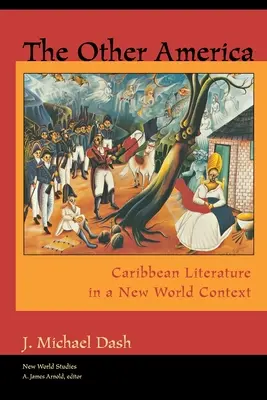 The Other America

Caribbean Literature in a New World Context

J. Michael Dash

New World Studies
A. James Arnold, editor